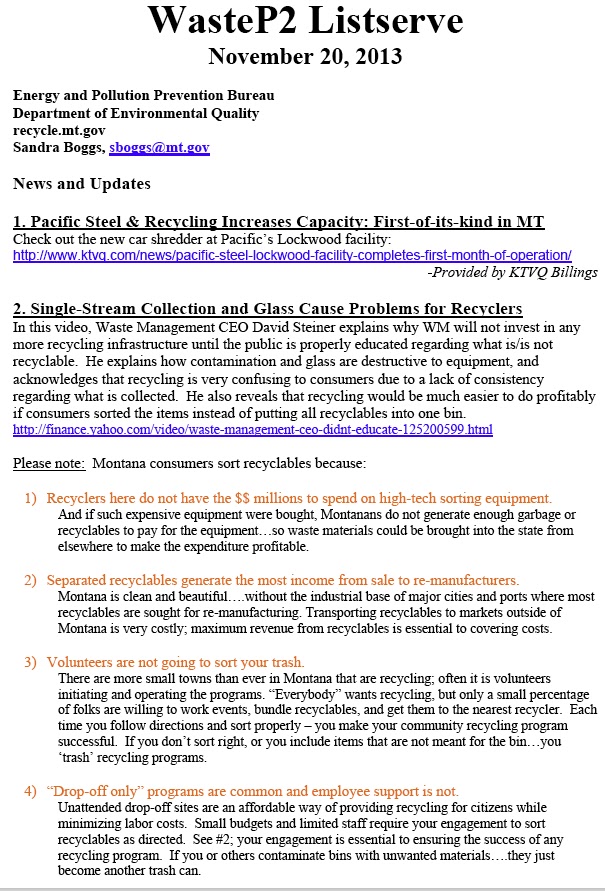 WasteP2 Listserve
November 20, 2013

Energy and Pollution Prevention Bureau
Department of Environmental Quality
recycle.mt.gov
Sandra Boggs, sboggs@mt.gov

News and Updates

1. Pacific Steel & Recycling Increases Capacity: First-of-its-kind in MT
Check out the new car shredder at Pacific's Lockwood facility:
http://www.ktvq.com/news/pacific-steel-lockwood-facility-completes-first-month-of-operation/
-Provided by KTVQ Billings

2. Single-Stream Collection and Glass Cause Problems for Recyclers
In this video, Waste Management CEO David Steiner explains why WM will not invest in any more recycling infrastructure until the public is properly educated regarding what is/is not recyclable. He explains how contamination and glass are destructive to equipment, and acknowledges that recycling is very confusing to consumers due to a lack of consistency regarding what is collected. He also reveals that recycling would be much easier to do profitably if consumers sorted the items instead of putting all recyclables into one bin.
http://finance.yahoo.com/video/waste-management-ceo-didnt-educate-125200599.html

Please note: Montana consumers sort recyclables because:

1) Recyclers here do not have the $$ millions to spend on high-tech sorting equipment.
And if such expensive equipment were bought, Montanans do not generate enough garbage or recyclables to pay for the equipment…so waste materials could be brought into the state from elsewhere to make the expenditure profitable.

2) Separated recyclables generate the most income from sale to re-manufacturers.
Montana is clean and beautiful….without the industrial base of major cities and ports where most recyclables are sought for re-manufacturing. Transporting recyclables to markets outside of Montana is very costly; maximum revenue from recyclables is essential to covering costs.

3) Volunteers are not going to sort your trash.
There are more small towns than ever in Montana that are recycling; often it is volunteers initiating and operating the programs. "Everybody" wants recycling, but only a small percentage of folks are willing to work events, bundle recyclables, and get them to the nearest recycler. Each time you follow directions and sort properly – you make your community recycling program successful. If you don't sort right, or you include items that are not meant for the bin…you 'trash' recycling programs.

4) "Drop-off only" programs are common and employee support is not.
Unattended drop-off sites are an affordable way of providing recycling for citizens while minimizing labor costs. Small budgets and limited staff require your engagement to sort recyclables as directed. See #2; your engagement is essential to ensuring the success of any recycling program. If you or others contaminate bins with unwanted materials….they just become another trash can.